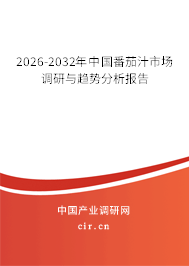 2026-2032年中国番茄汁市场调研与趋势分析报告

中国产业调研网

cir.cn